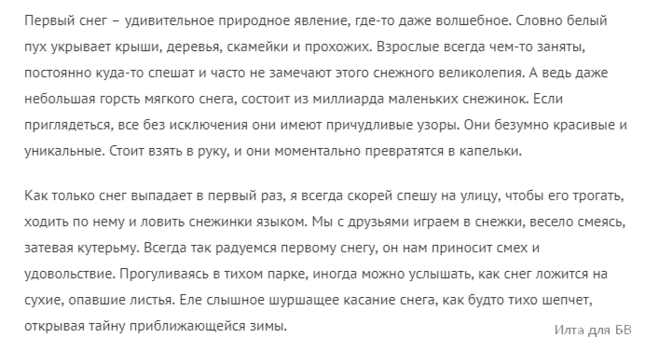 Первый снег – удивительное природное явление, где-то даже волшебное. Словно белый пух укрывает крыши, деревья, скамейки и прохожих. Взрослые всегда чем-то заняты, постоянно куда-то спешат и часто не замечают этого снежного великолепия. А ведь даже небольшая горсть мягкого снега, состоит из миллиарда маленьких снежинок. Если приглядеться, все без исключения они имеют причудливые узоры. Они безумно красивые и уникальные. Стоит взять в руку, и они моментально превратятся в капельки.

Как только снег выпадает в первый раз, я всегда скорей спешу на улицу, чтобы его трогать, ходить по нему и ловить снежинки языком. Мы с друзьями играем в снежки, весело смеясь, затевая кутерьму. Всегда так радуемся первому снегу, он нам приносит смех и удовольствие. Прогуливаясь в тихом парке, иногда можно услышать, как снег ложится на сухие, опавшие листья. Еле слышное шуршащее касание снега, как будто тихо шепчет, открывая тайну приближающейся зимы.

Илта для БВ